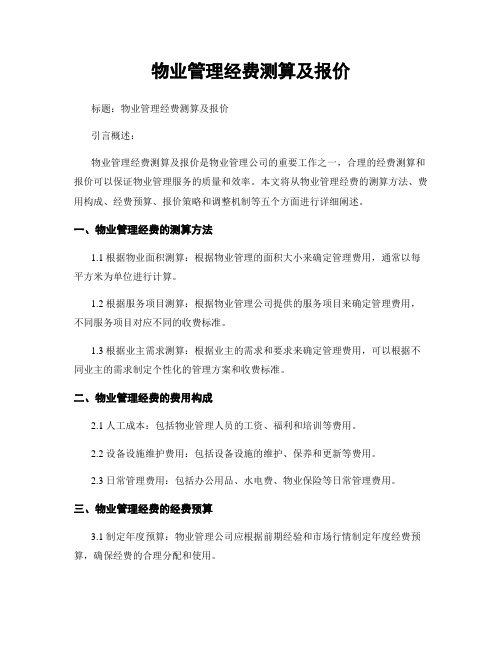 物业管理经费测算及报价

标题：物业管理经费测算及报价

引言概述：

物业管理经费测算及报价是物业管理公司的重要工作之一，合理的经费测算和报价可以保证物业管理服务的质量和效率。本文将从物业管理经费的测算方法、费用构成、经费预算、报价策略和调整机制等五个方面进行详细阐述。

一、物业管理经费的测算方法

1.1 根据物业面积测算：根据物业管理的面积大小来确定管理费用，通常以每平方米为单位进行计算。

1.2 根据服务项目测算：根据物业管理公司提供的服务项目来确定管理费用，不同服务项目对应不同的收费标准。

1.3 根据业主需求测算：根据业主的需求和要求来确定管理费用，可以根据不同业主的需求制定个性化的管理方案和收费标准。

二、物业管理经费的费用构成

2.1 人工成本：包括物业管理人员的工资、福利和培训等费用。

2.2 设备设施维护费用：包括设备设施的维护、保养和更新等费用。

2.3 日常管理费用：包括办公用品、水电费、物业保险等日常管理费用。

三、物业管理经费的经费预算

3.1 制定年度预算：物业管理公司应根据前期经验和市场行情制定年度经费预算，确保经费的合理分配和使用。